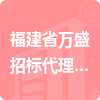 福建省万盛招标代理...